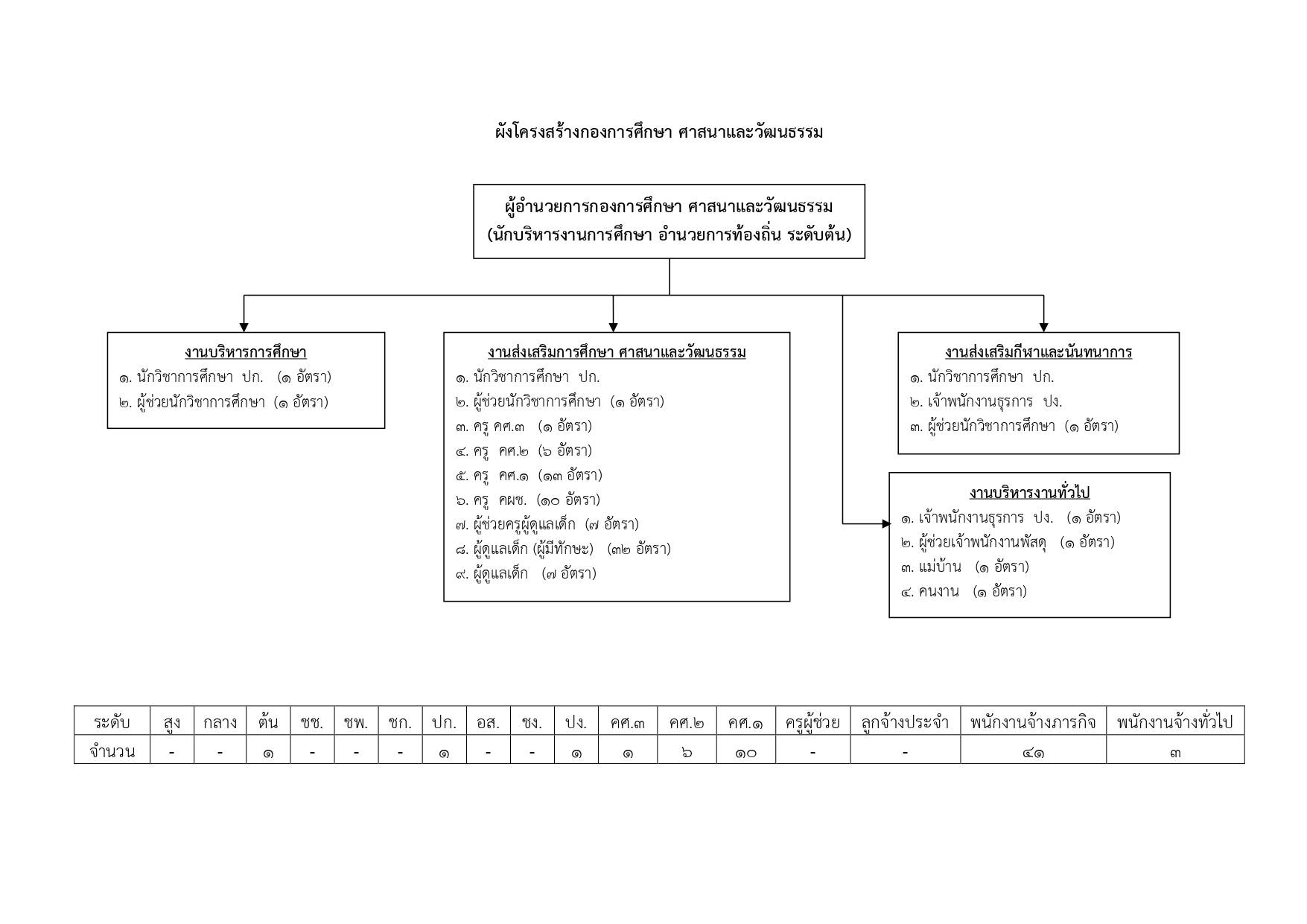 ผังโครงสร้างกองการศึกษา ศาสนาและวัฒนธรรม

ผู้อำนวยการกองการศึกษา ศาสนาและวัฒนธรรม
(นักบริหารงานการศึกษา อำนวยการท้องถิ่น ระดับต้น)

งานบริหารการศึกษา
๑. นักวิชาการศึกษา ปก. (๑ อัตรา)
๒. ผู้ช่วยนักวิชาการศึกษา (๑ อัตรา)

งานส่งเสริมการศึกษา ศาสนาและวัฒนธรรม
๑. นักวิชาการศึกษา ปก.
๒. ผู้ช่วยนักวิชาการศึกษา (๑ อัตรา)
๓. ครู คศ.๓ (๑ อัตรา)
๔. ครู คศ.๒ (๖ อัตรา)
๕. ครู คศ.๑ (๑๓ อัตรา)
๖. ครู คผช. (๑๐ อัตรา)
๗. ผู้ช่วยครูผู้ดูแลเด็ก (๗ อัตรา)
๘. ผู้ดูแลเด็ก (ผู้มีทักษะ) (๓๒ อัตรา)
๙. ผู้ดูแลเด็ก (๗ อัตรา)

งานส่งเสริมกีฬาและนันทนาการ
๑. นักวิชาการศึกษา ปก.
๒. เจ้าพนักงานธุรการ ปง.
๓. ผู้ช่วยนักวิชาการศึกษา (๑ อัตรา)

งานบริหารงานทั่วไป
๑. เจ้าพนักงานธุรการ ปง. (๑ อัตรา)
๒. ผู้ช่วยเจ้าพนักงานพัสดุ (๑ อัตรา)
๓. แม่บ้าน (๑ อัตรา)
๔. คนงาน (๑ อัตรา)

| ระดับ | สูง | กลาง | ต้น | ชช. | ชพ. | ชก. | ปก. | อส. | ชง. | ปง. | คศ.๓ | คศ.๒ | คศ.๑ | ครูผู้ช่วย | ลูกจ้างประจำ | พนักงานจ้างภารกิจ | พนักงานจ้างทั่วไป |
|---|---|---|---|---|---|---|---|---|---|---|---|---|---|---|---|---|---|
| จำนวน | - | - | ๑ | - | - | - | ๑ | - | - | ๑ | ๑ | ๖ | ๑๐ | - | - | ๔๑ | ๓ |